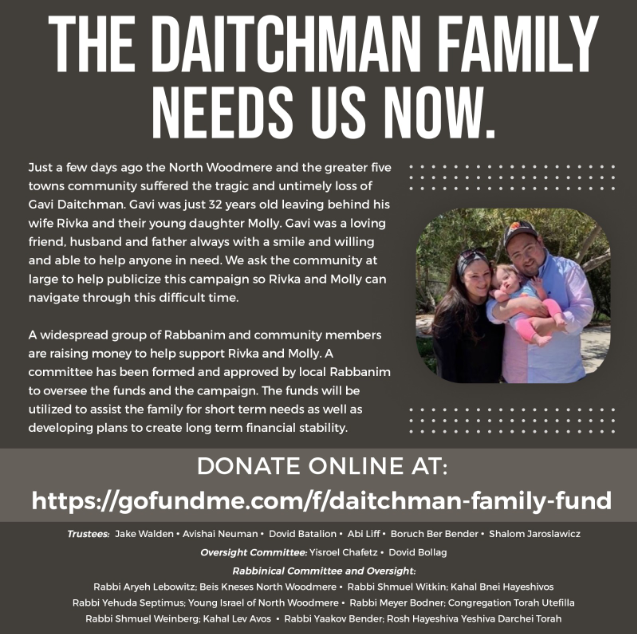 THE DAITCHMAN FAMILY NEEDS US NOW.

Just a few days ago the North Woodmere and the greater five towns community suffered the tragic and untimely loss of Gavi Daitchman. Gavi was just 32 years old leaving behind his wife Rivka and their young daughter Molly. Gavi was a loving friend, husband and father always with a smile and willing and able to help anyone in need. We ask the community at large to help publicize this campaign so Rivka and Molly can navigate through this difficult time.

A widespread group of Rabbanim and community members are raising money to help support Rivka and Molly. A committee has been formed and approved by local Rabbanim to oversee the funds and the campaign. The funds will be utilized to assist the family for short term needs as well as developing plans to create long term financial stability.

DONATE ONLINE AT:
https://gofundme.com/f/daitchman-family-fund

Trustees: Jake Walden • Avishai Neuman • Dovid Batalion • Abi Liff • Boruch Ber Bender • Shalom Jaroslawicz

Oversight Committee: Yisroel Chafetz • Dovid Bollag

Rabbinical Committee and Oversight:
Rabbi Aryeh Lebowitz; Beis Kneses North Woodmere • Rabbi Shmuel Witkin; Kahal Bnei Hayeshivos
Rabbi Yehuda Septimus; Young Israel of North Woodmere • Rabbi Meyer Bodner; Congregation Torah Utefilla
Rabbi Shmuel Weinberg; Kahal Lev Avos • Rabbi Yaakov Bender; Rosh Hayeshiva Yeshiva Darchei Torah